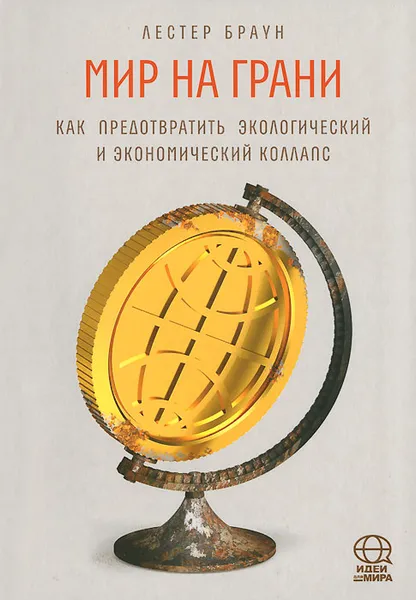 ЛЕСТЕР БРАУН

МИР НА ГРАНИ

КАК ПРЕДОТВРАТИТЬ ЭКОЛОГИЧЕСКИЙ И ЭКОНОМИЧЕСКИЙ КОЛЛАПС

ИДЕИ ДЛЯ МИРА